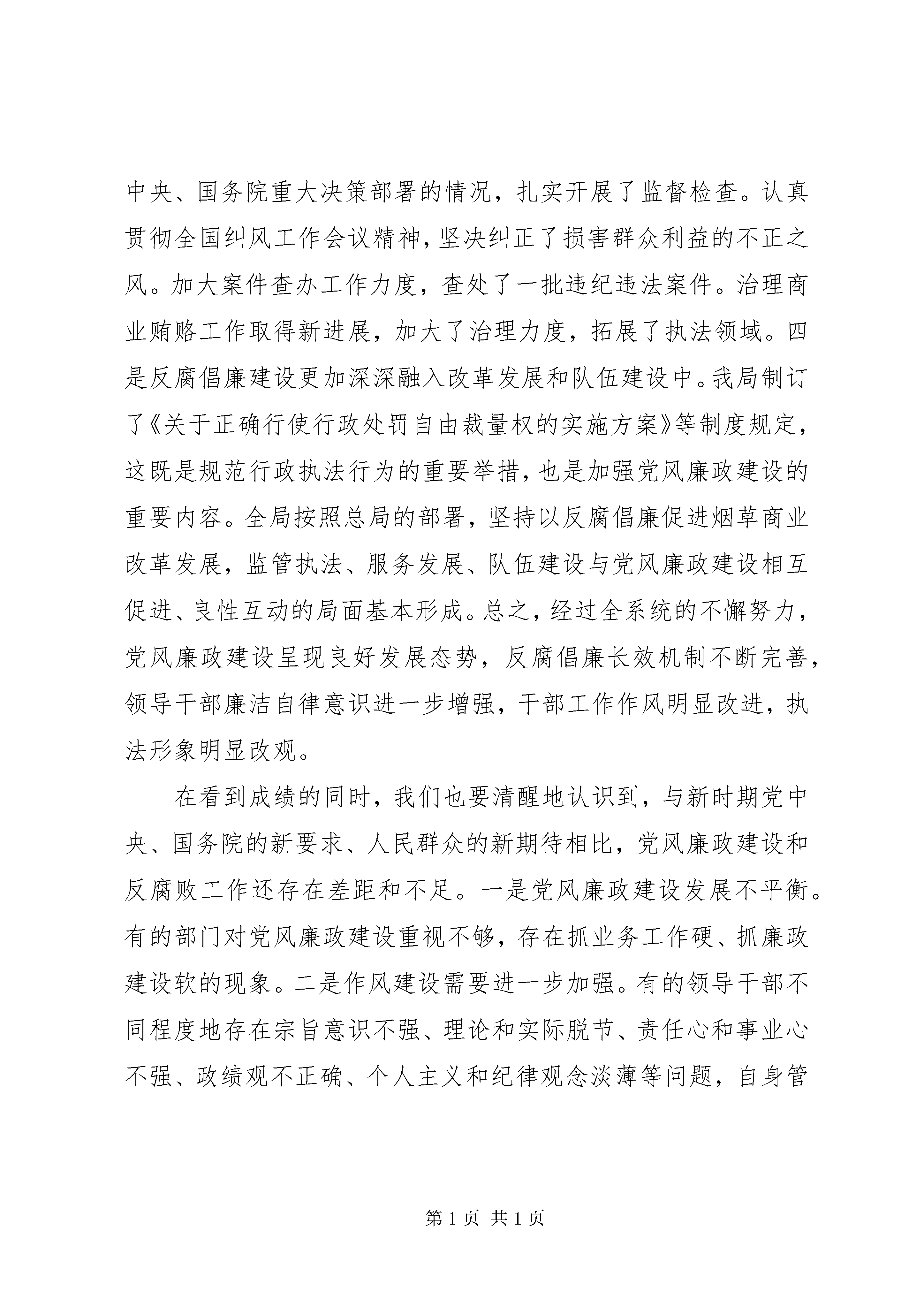 中央、国务院重大决策部署的情况，扎实开展了监督检查。认真贯彻全国纠风工作会议精神，坚决纠正了损害群众利益的不正之风。加大案件查办工作力度，查处了一批违纪违法案件。治理商业贿赂工作取得新进展，加大了治理力度，拓展了执法领域。四是反腐倡廉建设更加深深融入改革发展和队伍建设中。我局制订了《关于正确行使行政处罚自由裁量权的实施方案》等制度规定，这既是规范行政执法行为的重要举措，也是加强党风廉政建设的重要内容。全局按照总局的部署，坚持以反腐倡廉促进烟草商业改革发展，监管执法、服务发展、队伍建设与党风廉政建设相互促进、良性互动的局面基本形成。总之，经过全系统的不懈努力，党风廉政建设呈现良好发展态势，反腐倡廉长效机制不断完善，领导干部廉洁自律意识进一步增强，干部工作作风明显改进，执法形象明显改观。

在看到成绩的同时，我们也要清醒地认识到，与新时期党中央、国务院的新要求、人民群众的新期待相比，党风廉政建设和反腐败工作还存在差距和不足。一是党风廉政建设发展不平衡。有的部门对党风廉政建设重视不够，存在抓业务工作硬、抓廉政建设软的现象。二是作风建设需要进一步加强。有的领导干部不同程度地存在宗旨意识不强、理论和实际脱节、责任心和事业心不强、政绩观不正确、个人主义和纪律观念淡薄等问题，自身管

第 1 页 共 1 页